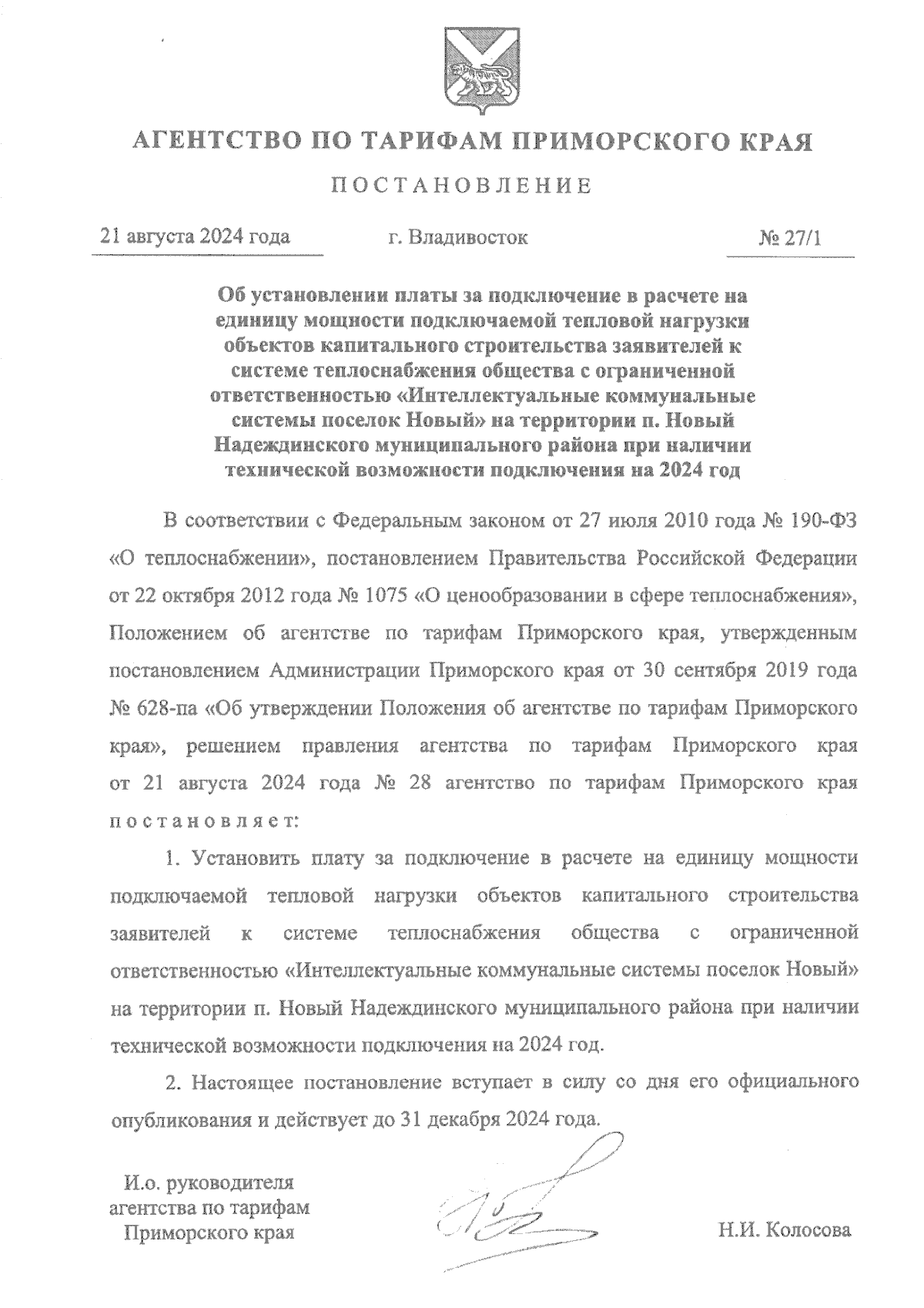 АГЕНТСТВО ПО ТАРИФАМ ПРИМОРСКОГО КРАЯ

ПОСТАНОВЛЕНИЕ

21 августа 2024 года г. Владивосток № 27/1

Об установлении платы за подключение в расчете на единицу мощности подключаемой тепловой нагрузки объектов капитального строительства заявителей к системе теплоснабжения общества с ограниченной ответственностью «Интеллектуальные коммунальные системы поселок Новый» на территории п. Новый Надеждинского муниципального района при наличии технической возможности подключения на 2024 год

В соответствии с Федеральным законом от 27 июля 2010 года № 190-ФЗ «О теплоснабжении», постановлением Правительства Российской Федерации от 22 октября 2012 года № 1075 «О ценообразовании в сфере теплоснабжения», Положением об агентстве по тарифам Приморского края, утвержденным постановлением Администрации Приморского края от 30 сентября 2019 года № 628-па «Об утверждении Положения об агентстве по тарифам Приморского края», решением правления агентства по тарифам Приморского края от 21 августа 2024 года № 28 агентство по тарифам Приморского края постановляет:

1. Установить плату за подключение в расчете на единицу мощности подключаемой тепловой нагрузки объектов капитального строительства заявителей к системе теплоснабжения общества с ограниченной ответственностью «Интеллектуальные коммунальные системы поселок Новый» на территории п. Новый Надеждинского муниципального района при наличии технической возможности подключения на 2024 год.

2. Настоящее постановление вступает в силу со дня его официального опубликования и действует до 31 декабря 2024 года.

И.о. руководителя агентства по тарифам Приморского края

Н.И. Колосова